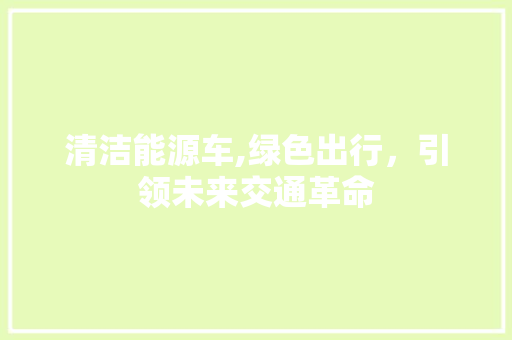 清洁能源车,绿色出行，引领未来交通革命